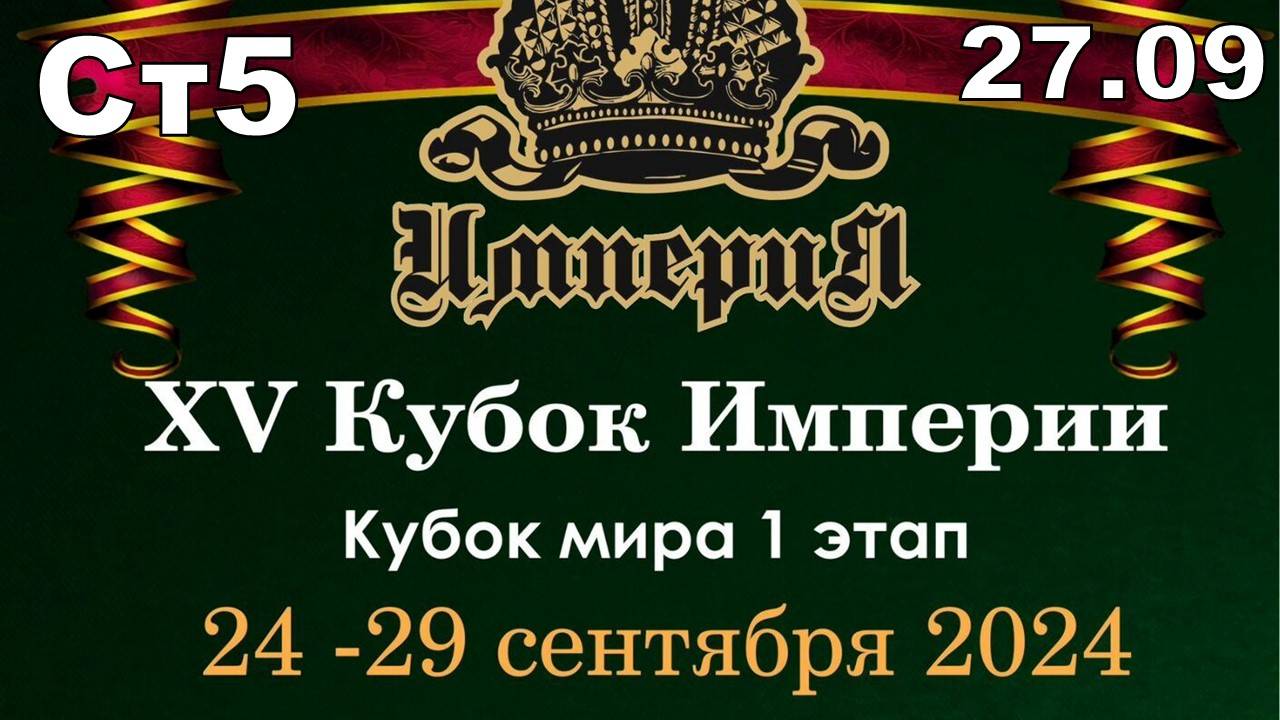 Ст5

27.09

ИмпериЯ

XV Кубок Империи

Кубок мира 1 этап

24 -29 сентября 2024